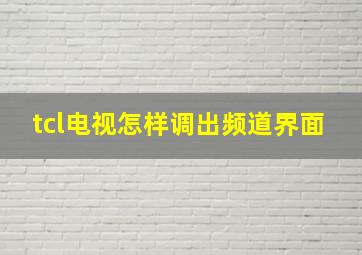 tcl电视怎样调出频道界面